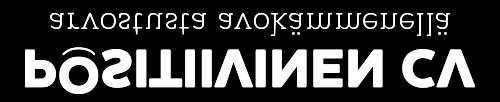 POSITIIVINEN CV

arvostusta avokämmenellä